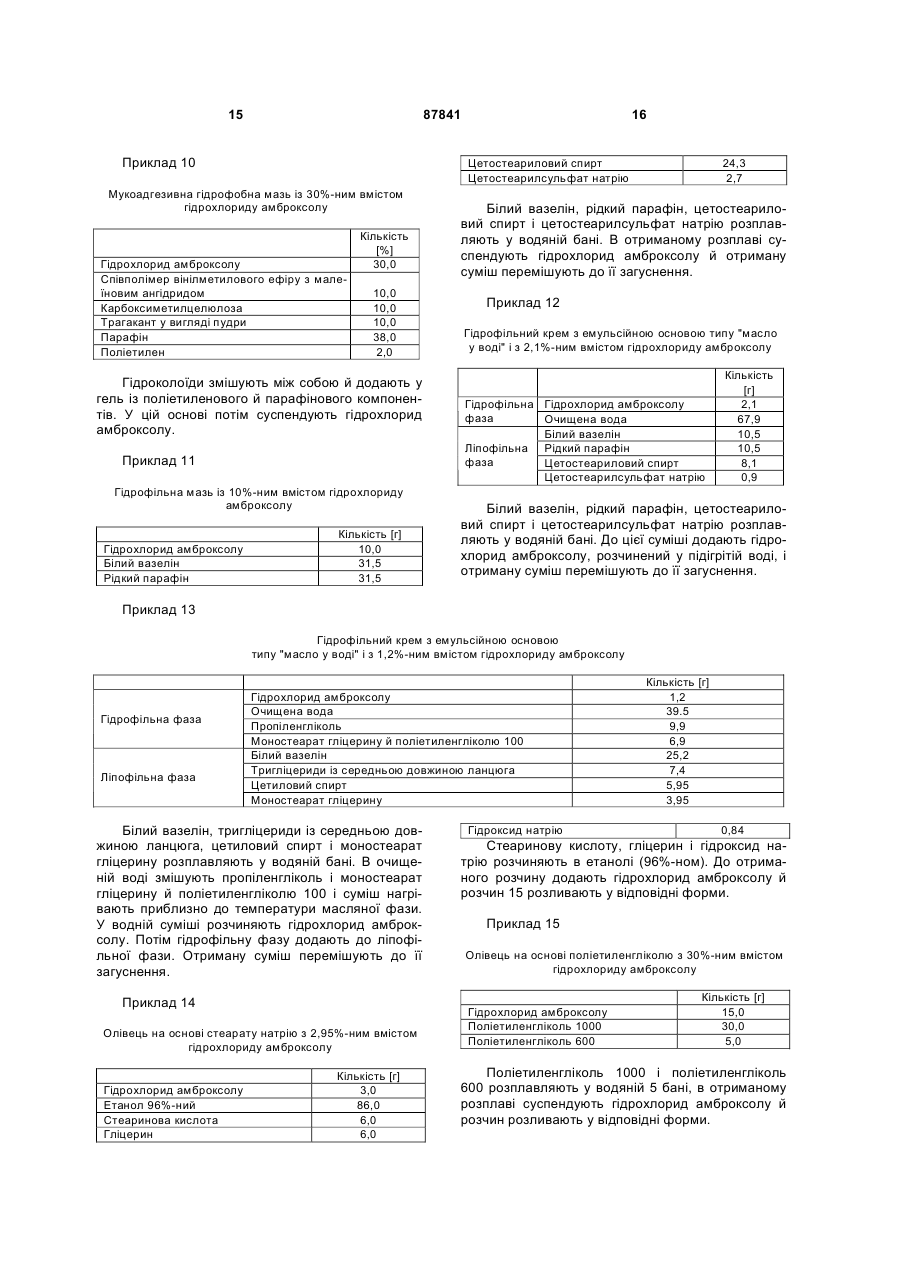 15 87841 16

Приклад 10

Мукоадгезивна гідрофобна мазь із 30%-ним вмістом гідрохлориду амброксолу

| | Кількість [%] |
|---|---|
| Гідрохлорид амброксолу | 30,0 |
| Співполімер вінілметилового ефіру з малеїновим ангідридом | 10,0 |
| Карбоксиметилцелюлоза | 10,0 |
| Трагакант у вигляді пудри | 10,0 |
| Парафін | 38,0 |
| Поліетилен | 2,0 |

Гідроколоїди змішують між собою й додають у гель із поліетиленового й парафінового компонентів. У цій основі потім суспендують гідрохлорид амброксолу.

Приклад 11

Гідрофільна мазь із 10%-ним вмістом гідрохлориду амброксолу

| | Кількість [г] |
|---|---|
| Гідрохлорид амброксолу | 10,0 |
| Білий вазелін | 31,5 |
| Рідкий парафін | 31,5 |

| Цетостеариловий спирт | 24,3 |
|---|---|
| Цетостеарилсульфат натрію | 2,7 |

Білий вазелін, рідкий парафін, цетостеариловий спирт і цетостеарилсульфат натрію розплавляють у водяній бані. В отриманому розплаві суспендують гідрохлорид амброксолу й отриману суміш перемішують до її загуснення.

Приклад 12

Гідрофільний крем з емульсійною основою типу "масло у воді" і з 2,1%-ним вмістом гідрохлориду амброксолу

| | | Кількість [г] |
|---|---|---|
| Гідрофільна фаза | Гідрохлорид амброксолу | 2,1 |
| | Очищена вода | 67,9 |
| Ліпофільна фаза | Білий вазелін | 10,5 |
| | Рідкий парафін | 10,5 |
| | Цетостеариловий спирт | 8,1 |
| | Цетостеарилсульфат натрію | 0,9 |

Білий вазелін, рідкий парафін, цетостеариловий спирт і цетостеарилсульфат натрію розплавляють у водяній бані. До цієї суміші додають гідрохлорид амброксолу, розчинений у підігрітій воді, і отриману суміш перемішують до її загуснення.

Приклад 13

Гідрофільний крем з емульсійною основою типу "масло у воді" і з 1,2%-ним вмістом гідрохлориду амброксолу

| | | Кількість [г] |
|---|---|---|
| Гідрофільна фаза | Гідрохлорид амброксолу | 1,2 |
| | Очищена вода | 39.5 |
| | Пропіленгліколь | 9,9 |
| | Моностеарат гліцерину й поліетиленгліколю 100 | 6,9 |
| Ліпофільна фаза | Білий вазелін | 25,2 |
| | Тригліцериди із середньою довжиною ланцюга | 7,4 |
| | Цетиловий спирт | 5,95 |
| | Моностеарат гліцерину | 3,95 |

Білий вазелін, тригліцериди із середньою довжиною ланцюга, цетиловий спирт і моностеарат гліцерину розплавляють у водяній бані. В очищеній воді змішують пропіленгліколь і моностеарат гліцерину й поліетиленгліколю 100 і суміш нагрівають приблизно до температури масляної фази. У водній суміші розчиняють гідрохлорид амброксолу. Потім гідрофільну фазу додають до ліпофільної фази. Отриману суміш перемішують до її загуснення.

Приклад 14

Олівець на основі стеарату натрію з 2,95%-ним вмістом гідрохлориду амброксолу

| | Кількість [г] |
|---|---|
| Гідрохлорид амброксолу | 3,0 |
| Етанол 96%-ний | 86,0 |
| Стеаринова кислота | 6,0 |
| Гліцерин | 6,0 |

| Гідроксид натрію | 0,84 |
|---|---|

Стеаринову кислоту, гліцерин і гідроксид натрію розчиняють в етанолі (96%-ном). До отриманого розчину додають гідрохлорид амброксолу й розчин 15 розливають у відповідні форми.

Приклад 15

Олівець на основі поліетиленгліколю з 30%-ним вмістом гідрохлориду амброксолу

| | Кількість [г] |
|---|---|
| Гідрохлорид амброксолу | 15,0 |
| Поліетиленгліколь 1000 | 30,0 |
| Поліетиленгліколь 600 | 5,0 |

Поліетиленгліколь 1000 і поліетиленгліколь 600 розплавляють у водяній 5 бані, в отриманому розплаві суспендують гідрохлорид амброксолу й розчин розливають у відповідні форми.